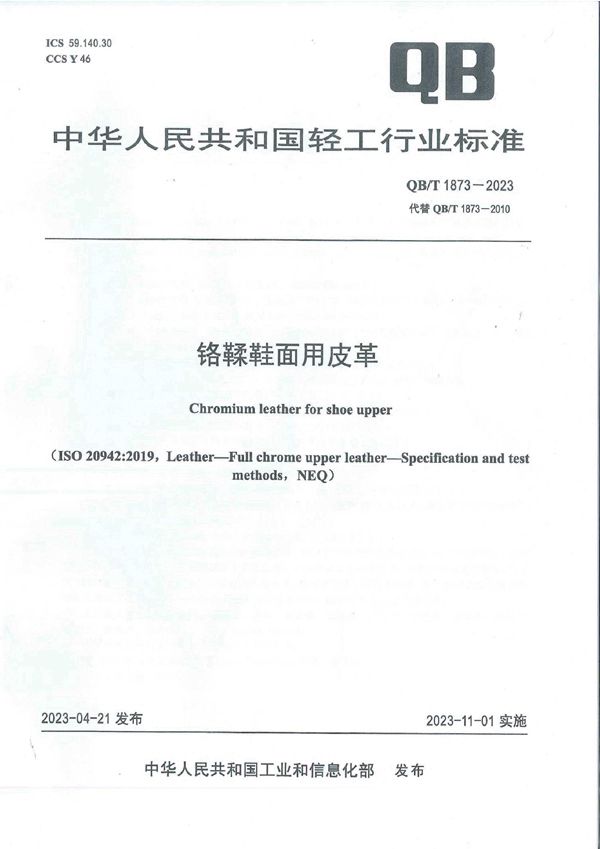 ICS 59.140.30
CCS Y 46

QB

中华人民共和国轻工行业标准

QB/T 1873—2023
代替 QB/T 1873—2010

铬鞣鞋面用皮革

Chromium leather for shoe upper

（ISO 20942:2019，Leather—Full chrome upper leather—Specification and test methods，NEQ）

2023-04-21 发布

2023-11-01 实施

中华人民共和国工业和信息化部　发布